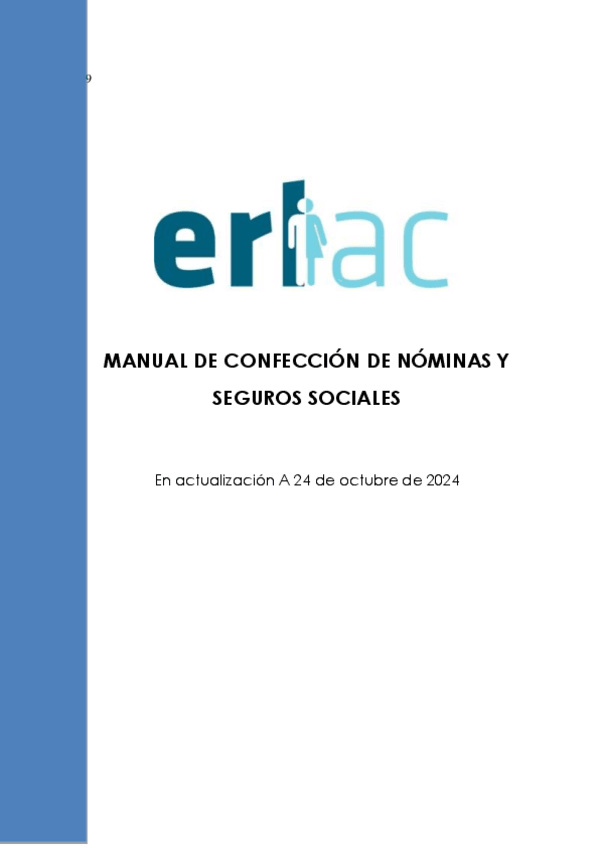 9

erlac

MANUAL DE CONFECCIÓN DE NÓMINAS Y SEGUROS SOCIALES

En actualización A 24 de octubre de 2024